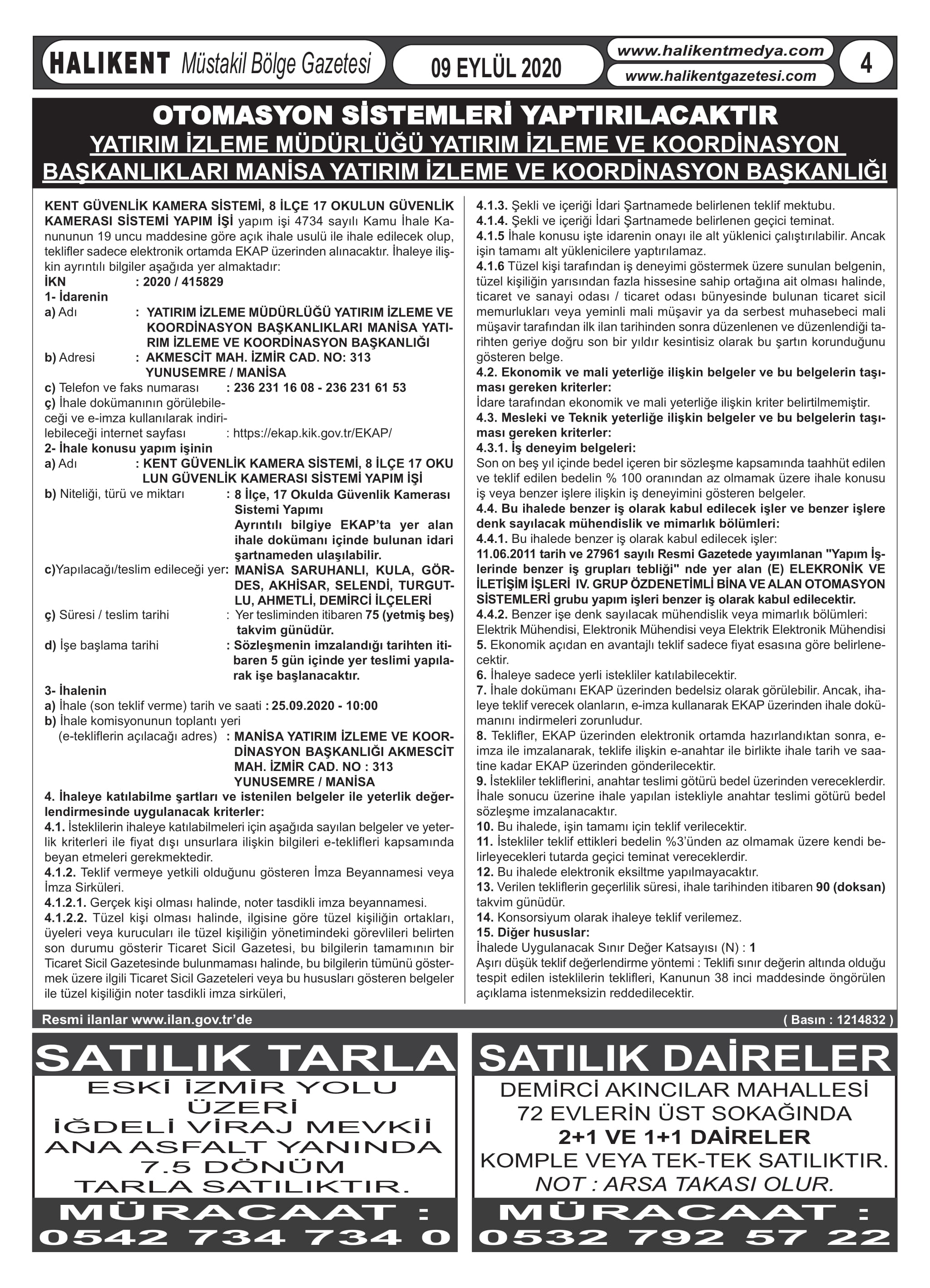 HALIKENT Müstakil Bölge Gazetesi
09 EYLÜL 2020
www.halikentmedya.com
www.halikentgazetesi.com
4

OTOMASYON SİSTEMLERİ YAPTIRILACAKTIR
YATIRIM İZLEME MÜDÜRLÜĞÜ YATIRIM İZLEME VE KOORDİNASYON BAŞKANLIKLARI MANİSA YATIRIM İZLEME VE KOORDİNASYON BAŞKANLIĞI

KENT GÜVENLİK KAMERA SİSTEMİ, 8 İLÇE 17 OKULUN GÜVENLİK KAMERASI SİSTEMİ YAPIM İŞİ yapım işi 4734 sayılı Kamu İhale Kanununun 19 uncu maddesine göre açık ihale usulü ile ihale edilecek olup, teklifler sadece elektronik ortamda EKAP üzerinden alınacaktır. İhaleye ilişkin ayrıntılı bilgiler aşağıda yer almaktadır:
İKN : 2020 / 415829
1- İdarenin
a) Adı : YATIRIM İZLEME MÜDÜRLÜĞÜ YATIRIM İZLEME VE KOORDİNASYON BAŞKANLIKLARI MANİSA YATIRIM İZLEME VE KOORDİNASYON BAŞKANLIĞI
b) Adresi : AKMESCİT MAH. İZMİR CAD. NO: 313 YUNUSEMRE / MANİSA
c) Telefon ve faks numarası : 236 231 16 08 - 236 231 61 53
ç) İhale dokümanının görülebileceği ve e-imza kullanılarak indirilebileceği internet sayfası : https://ekap.kik.gov.tr/EKAP/
2- İhale konusu yapım işinin
a) Adı : KENT GÜVENLİK KAMERA SİSTEMİ, 8 İLÇE 17 OKU LUN GÜVENLİK KAMERASI SİSTEMİ YAPIM İŞİ
b) Niteliği, türü ve miktarı : 8 İlçe, 17 Okulda Güvenlik Kamerası Sistemi Yapımı
Ayrıntılı bilgiye EKAP'ta yer alan ihale dokümanı içinde bulunan idari şartnameden ulaşılabilir.
c)Yapılacağı/teslim edileceği yer: MANİSA SARUHANLI, KULA, GÖRDES, AKHİSAR, SELENDİ, TURGUTLU, AHMETLİ, DEMİRCİ İLÇELERİ
ç) Süresi / teslim tarihi : Yer tesliminden itibaren 75 (yetmiş beş) takvim günüdür.
d) İşe başlama tarihi : Sözleşmenin imzalandığı tarihten itibaren 5 gün içinde yer teslimi yapılarak işe başlanacaktır.
3- İhalenin
a) İhale (son teklif verme) tarih ve saati : 25.09.2020 - 10:00
b) İhale komisyonunun toplantı yeri (e-tekliflerin açılacağı adres) : MANİSA YATIRIM İZLEME VE KOORDİNASYON BAŞKANLIĞI AKMESCİT MAH. İZMİR CAD. NO : 313 YUNUSEMRE / MANİSA
4. İhaleye katılabilme şartları ve istenilen belgeler ile yeterlik değerlendirmesinde uygulanacak kriterler:
4.1. İsteklilerin ihaleye katılabilmeleri için aşağıda sayılan belgeler ve yeterlik kriterleri ile fiyat dışı unsurlara ilişkin bilgileri e-teklifleri kapsamında beyan etmeleri gerekmektedir.
4.1.2. Teklif vermeye yetkili olduğunu gösteren İmza Beyannamesi veya İmza Sirküleri.
4.1.2.1. Gerçek kişi olması halinde, noter tasdikli imza beyannamesi.
4.1.2.2. Tüzel kişi olması halinde, ilgisine göre tüzel kişiliğin ortakları, üyeleri veya kurucuları ile tüzel kişiliğin yönetimindeki görevlileri belirten son durumu gösterir Ticaret Sicil Gazetesi, bu bilgilerin tamamının bir Ticaret Sicil Gazetesinde bulunmaması halinde, bu bilgilerin tümünü göstermek üzere ilgili Ticaret Sicil Gazeteleri veya bu hususları gösteren belgeler ile tüzel kişiliğin noter tasdikli imza sirküleri,
4.1.3. Şekli ve içeriği İdari Şartnamede belirlenen teklif mektubu.
4.1.4. Şekli ve içeriği İdari Şartnamede belirlenen geçici teminat.
4.1.5 İhale konusu işte idarenin onayı ile alt yüklenici çalıştırılabilir. Ancak işin tamamı alt yüklenicilere yaptırılamaz.
4.1.6 Tüzel kişi tarafından iş deneyimi göstermek üzere sunulan belgenin, tüzel kişiliğin yarısından fazla hissesine sahip ortağına ait olması halinde, ticaret ve sanayi odası / ticaret odası bünyesinde bulunan ticaret sicil memurlukları veya yeminli mali müşavir ya da serbest muhasebeci mali müşavir tarafından ilk ilan tarihinden sonra düzenlenen ve düzenlendiği tarihten geriye doğru son bir yıldır kesintisiz olarak bu şartın korunduğunu gösteren belge.
4.2. Ekonomik ve mali yeterliğe ilişkin belgeler ve bu belgelerin taşıması gereken kriterler:
İdare tarafından ekonomik ve mali yeterliğe ilişkin kriter belirtilmemiştir.
4.3. Mesleki ve Teknik yeterliğe ilişkin belgeler ve bu belgelerin taşıması gereken kriterler:
4.3.1. İş deneyim belgeleri:
Son on beş yıl içinde bedel içeren bir sözleşme kapsamında taahhüt edilen ve teklif edilen bedelin % 100 oranından az olmamak üzere ihale konusu iş veya benzer işlere ilişkin iş deneyimini gösteren belgeler.
4.4. Bu ihalede benzer iş olarak kabul edilecek işler ve benzer işlere denk sayılacak mühendislik ve mimarlık bölümleri:
4.4.1. Bu ihalede benzer iş olarak kabul edilecek işler:
11.06.2011 tarih ve 27961 sayılı Resmi Gazetede yayımlanan "Yapım İşlerinde benzer iş grupları tebliği" nde yer alan (E) ELEKRONİK VE İLETİŞİM İŞLERİ IV. GRUP ÖZDENETİMLİ BİNA VE ALAN OTOMASYON SİSTEMLERİ grubu yapım işleri benzer iş olarak kabul edilecektir.
4.4.2. Benzer işe denk sayılacak mühendislik veya mimarlık bölümleri:
Elektrik Mühendisi, Elektronik Mühendisi veya Elektrik Elektronik Mühendisi
5. Ekonomik açıdan en avantajlı teklif sadece fiyat esasına göre belirlenecektir.
6. İhaleye sadece yerli istekliler katılabilecektir.
7. İhale dokümanı EKAP üzerinden bedelsiz olarak görülebilir. Ancak, ihaleye teklif verecek olanların, e-imza kullanarak EKAP üzerinden ihale dokümanını indirmeleri zorunludur.
8. Teklifler, EKAP üzerinden elektronik ortamda hazırlandıktan sonra, e-imza ile imzalanarak, teklife ilişkin e-anahtar ile birlikte ihale tarih ve saatine kadar EKAP üzerinden gönderilecektir.
9. İstekliler tekliflerini, anahtar teslimi götürü bedel üzerinden vereceklerdir. İhale sonucu üzerine ihale yapılan istekliyle anahtar teslimi götürü bedel sözleşme imzalanacaktır.
10. Bu ihalede, işin tamamı için teklif verilecektir.
11. İstekliler teklif ettikleri bedelin %3'ünden az olmamak üzere kendi belirleyecekleri tutarda geçici teminat vereceklerdir.
12. Bu ihalede elektronik eksiltme yapılmayacaktır.
13. Verilen tekliflerin geçerlilik süresi, ihale tarihinden itibaren 90 (doksan) takvim günüdür.
14. Konsorsiyum olarak ihaleye teklif verilemez.
15. Diğer hususlar:
İhalede Uygulanacak Sınır Değer Katsayısı (N) : 1
Aşırı düşük teklif değerlendirme yöntemi : Teklifi sınır değerin altında olduğu tespit edilen isteklilerin teklifleri, Kanunun 38 inci maddesinde öngörülen açıklama istenmeksizin reddedilecektir.

Resmi ilanlar www.ilan.gov.tr'de
( Basın : 1214832 )

SATILIK TARLA
ESKİ İZMİR YOLU ÜZERİ
İĞDELİ VİRAJ MEVKİİ
ANA ASFALT YANINDA
7.5 DÖNÜM
TARLA SATILIKTIR.
MÜRACAAT :
0542 734 734 0

SATILIK DAİRELER
DEMİRCİ AKINCILAR MAHALLESİ
72 EVLERİN ÜST SOKAĞINDA
2+1 VE 1+1 DAİRELER
KOMPLE VEYA TEK-TEK SATILIKTIR.
NOT : ARSA TAKASI OLUR.
MÜRACAAT :
0532 792 57 22